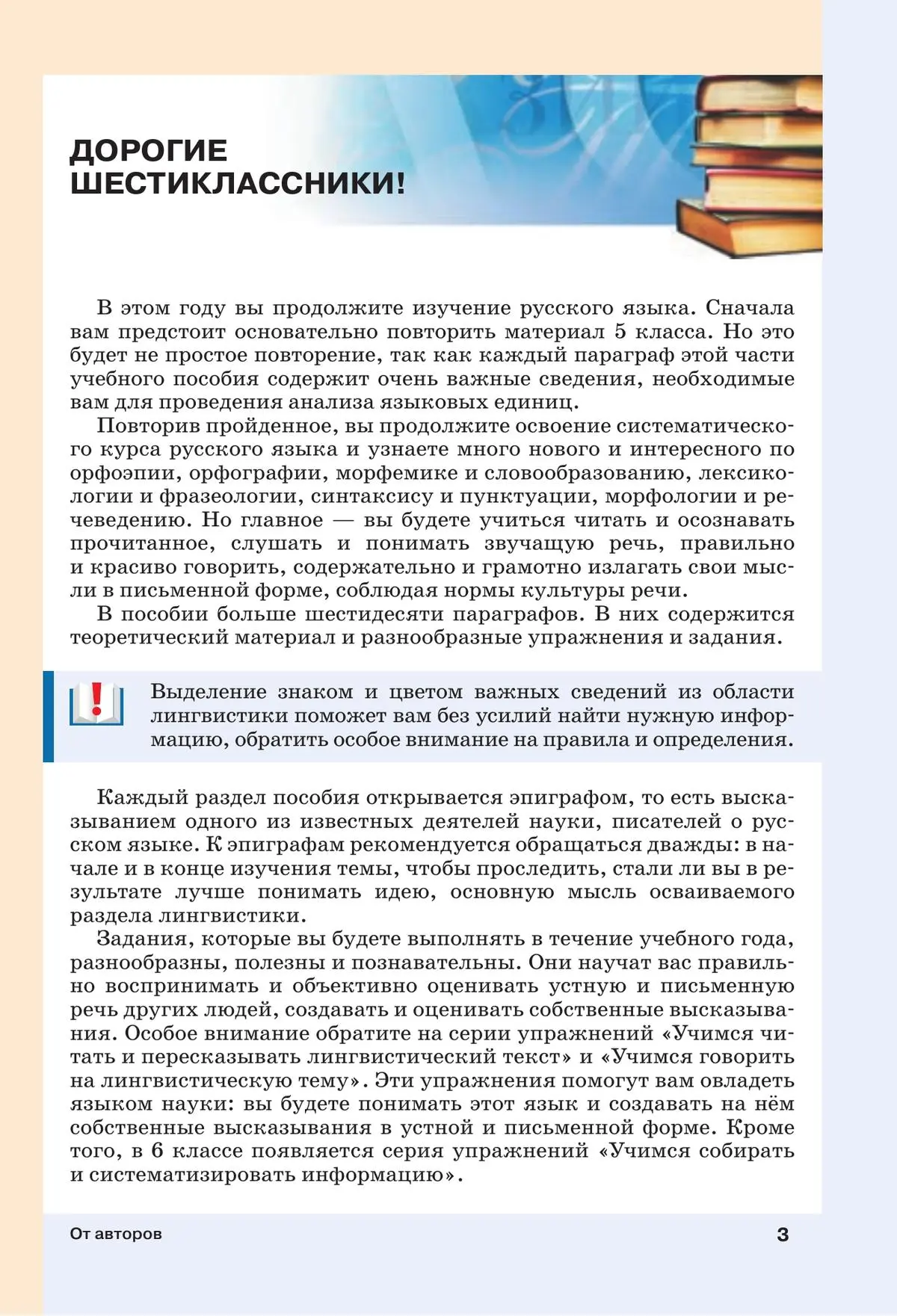 ДОРОГИЕ ШЕСТИКЛАССНИКИ!

В этом году вы продолжите изучение русского языка. Сначала вам предстоит основательно повторить материал 5 класса. Но это будет не простое повторение, так как каждый параграф этой части учебного пособия содержит очень важные сведения, необходимые вам для проведения анализа языковых единиц.

Повторив пройденное, вы продолжите освоение систематического курса русского языка и узнаете много нового и интересного по орфоэпии, орфографии, морфемике и словообразованию, лексикологии и фразеологии, синтаксису и пунктуации, морфологии и речеведению. Но главное — вы будете учиться читать и осознавать прочитанное, слушать и понимать звучащую речь, правильно и красиво говорить, содержательно и грамотно излагать свои мысли в письменной форме, соблюдая нормы культуры речи.

В пособии больше шестидесяти параграфов. В них содержится теоретический материал и разнообразные упражнения и задания.

Выделение знаком и цветом важных сведений из области лингвистики поможет вам без усилий найти нужную информацию, обратить особое внимание на правила и определения.

Каждый раздел пособия открывается эпиграфом, то есть высказыванием одного из известных деятелей науки, писателей о русском языке. К эпиграфам рекомендуется обращаться дважды: в начале и в конце изучения темы, чтобы проследить, стали ли вы в результате лучше понимать идею, основную мысль осваиваемого раздела лингвистики.

Задания, которые вы будете выполнять в течение учебного года, разнообразны, полезны и познавательны. Они научат вас правильно воспринимать и объективно оценивать устную и письменную речь других людей, создавать и оценивать собственные высказывания. Особое внимание обратите на серии упражнений «Учимся читать и пересказывать лингвистический текст» и «Учимся говорить на лингвистическую тему». Эти упражнения помогут вам овладеть языком науки: вы будете понимать этот язык и создавать на нём собственные высказывания в устной и письменной форме. Кроме того, в 6 классе появляется серия упражнений «Учимся собирать и систематизировать информацию».

От авторов 3